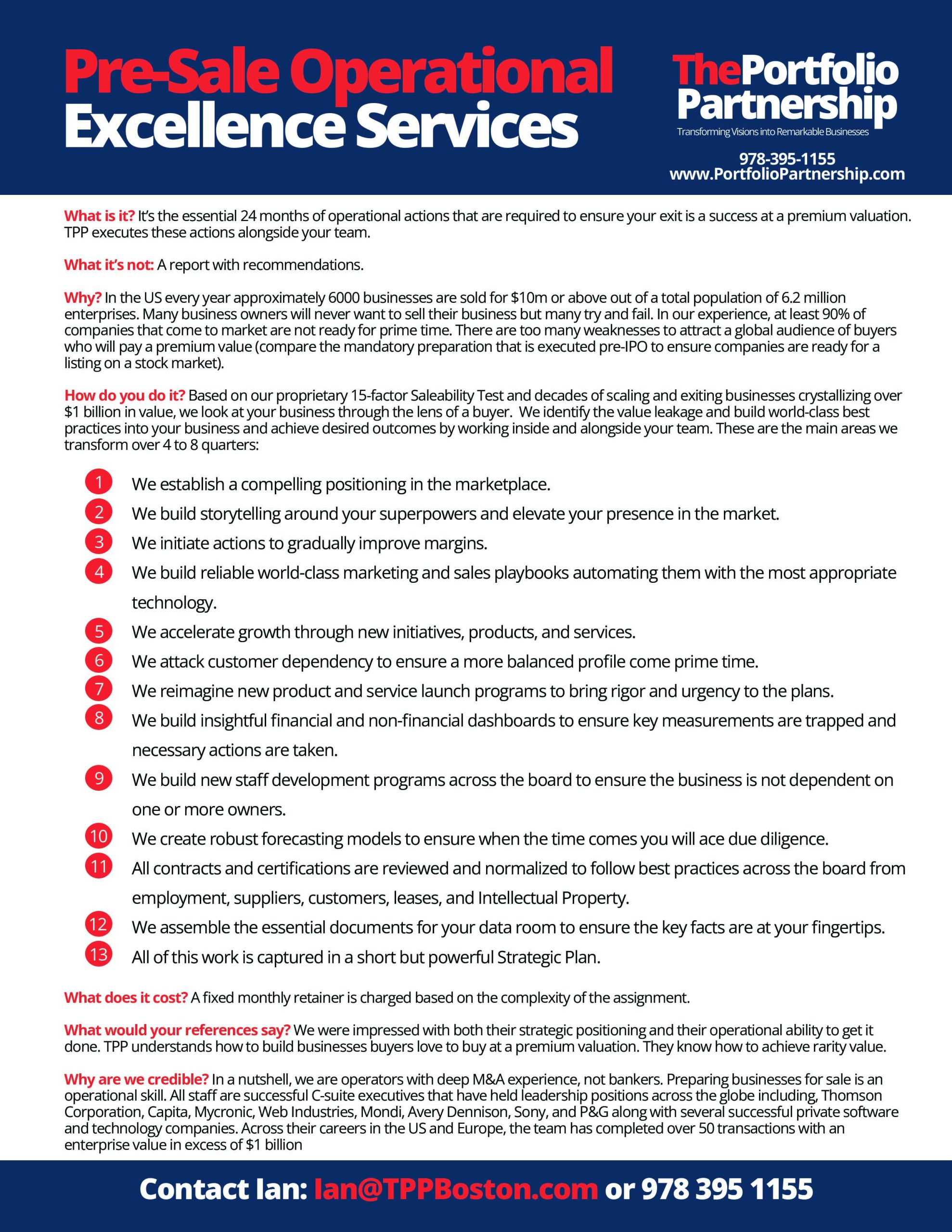 Pre-Sale Operational Excellence Services

ThePortfolio Partnership
Transforming Visions into Remarkable Businesses

978-395-1155
www.PortfolioPartnership.com

What is it? It's the essential 24 months of operational actions that are required to ensure your exit is a success at a premium valuation. TPP executes these actions alongside your team.

What it's not: A report with recommendations.

Why? In the US every year approximately 6000 businesses are sold for \$10m or above out of a total population of 6.2 million enterprises. Many business owners will never want to sell their business but many try and fail. In our experience, at least 90% of companies that come to market are not ready for prime time. There are too many weaknesses to attract a global audience of buyers who will pay a premium value (compare the mandatory preparation that is executed pre-IPO to ensure companies are ready for a listing on a stock market).

How do you do it? Based on our proprietary 15-factor Saleability Test and decades of scaling and exiting businesses crystallizing over \$1 billion in value, we look at your business through the lens of a buyer. We identify the value leakage and build world-class best practices into your business and achieve desired outcomes by working inside and alongside your team. These are the main areas we transform over 4 to 8 quarters:

1 We establish a compelling positioning in the marketplace.
2 We build storytelling around your superpowers and elevate your presence in the market.
3 We initiate actions to gradually improve margins.
4 We build reliable world-class marketing and sales playbooks automating them with the most appropriate technology.
5 We accelerate growth through new initiatives, products, and services.
6 We attack customer dependency to ensure a more balanced profile come prime time.
7 We reimagine new product and service launch programs to bring rigor and urgency to the plans.
8 We build insightful financial and non-financial dashboards to ensure key measurements are trapped and necessary actions are taken.
9 We build new staff development programs across the board to ensure the business is not dependent on one or more owners.
10 We create robust forecasting models to ensure when the time comes you will ace due diligence.
11 All contracts and certifications are reviewed and normalized to follow best practices across the board from employment, suppliers, customers, leases, and Intellectual Property.
12 We assemble the essential documents for your data room to ensure the key facts are at your fingertips.
13 All of this work is captured in a short but powerful Strategic Plan.

What does it cost? A fixed monthly retainer is charged based on the complexity of the assignment.

What would your references say? We were impressed with both their strategic positioning and their operational ability to get it done. TPP understands how to build businesses buyers love to buy at a premium valuation. They know how to achieve rarity value.

Why are we credible? In a nutshell, we are operators with deep M&A experience, not bankers. Preparing businesses for sale is an operational skill. All staff are successful C-suite executives that have held leadership positions across the globe including, Thomson Corporation, Capita, Mycronic, Web Industries, Mondi, Avery Dennison, Sony, and P&G along with several successful private software and technology companies. Across their careers in the US and Europe, the team has completed over 50 transactions with an enterprise value in excess of \$1 billion

Contact Ian: Ian@TPPBoston.com or 978 395 1155